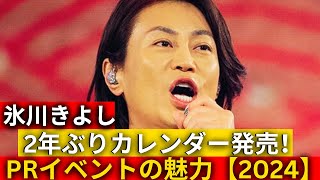 氷川きよし

2年ぶりカレンダー発売!

PRイベントの魅力【2024】